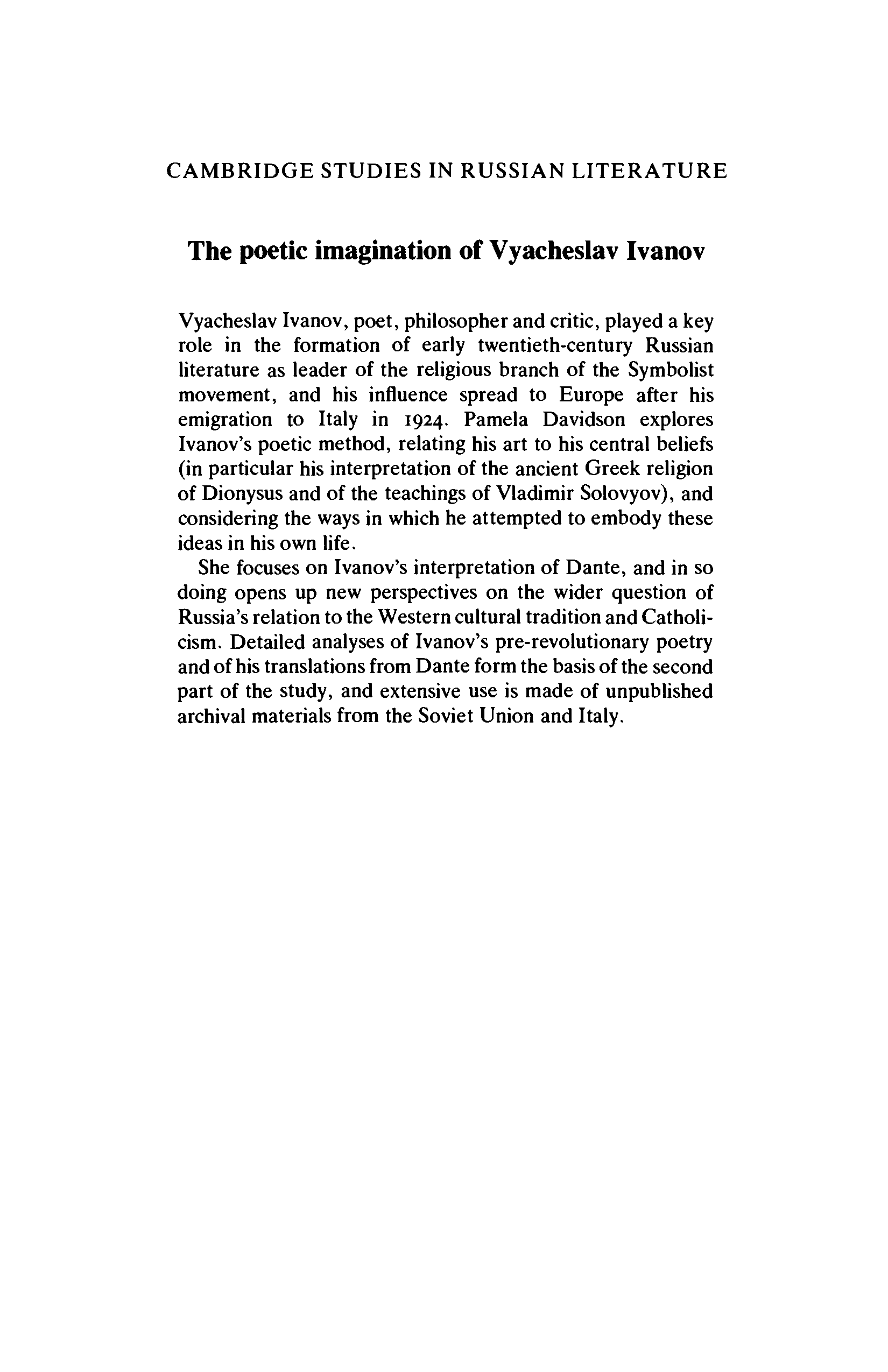 CAMBRIDGE STUDIES IN RUSSIAN LITERATURE

The poetic imagination of Vyacheslav Ivanov

Vyacheslav Ivanov, poet, philosopher and critic, played a key role in the formation of early twentieth-century Russian literature as leader of the religious branch of the Symbolist movement, and his influence spread to Europe after his emigration to Italy in 1924. Pamela Davidson explores Ivanov's poetic method, relating his art to his central beliefs (in particular his interpretation of the ancient Greek religion of Dionysus and of the teachings of Vladimir Solovyov), and considering the ways in which he attempted to embody these ideas in his own life.

She focuses on Ivanov's interpretation of Dante, and in so doing opens up new perspectives on the wider question of Russia's relation to the Western cultural tradition and Catholicism. Detailed analyses of Ivanov's pre-revolutionary poetry and of his translations from Dante form the basis of the second part of the study, and extensive use is made of unpublished archival materials from the Soviet Union and Italy.